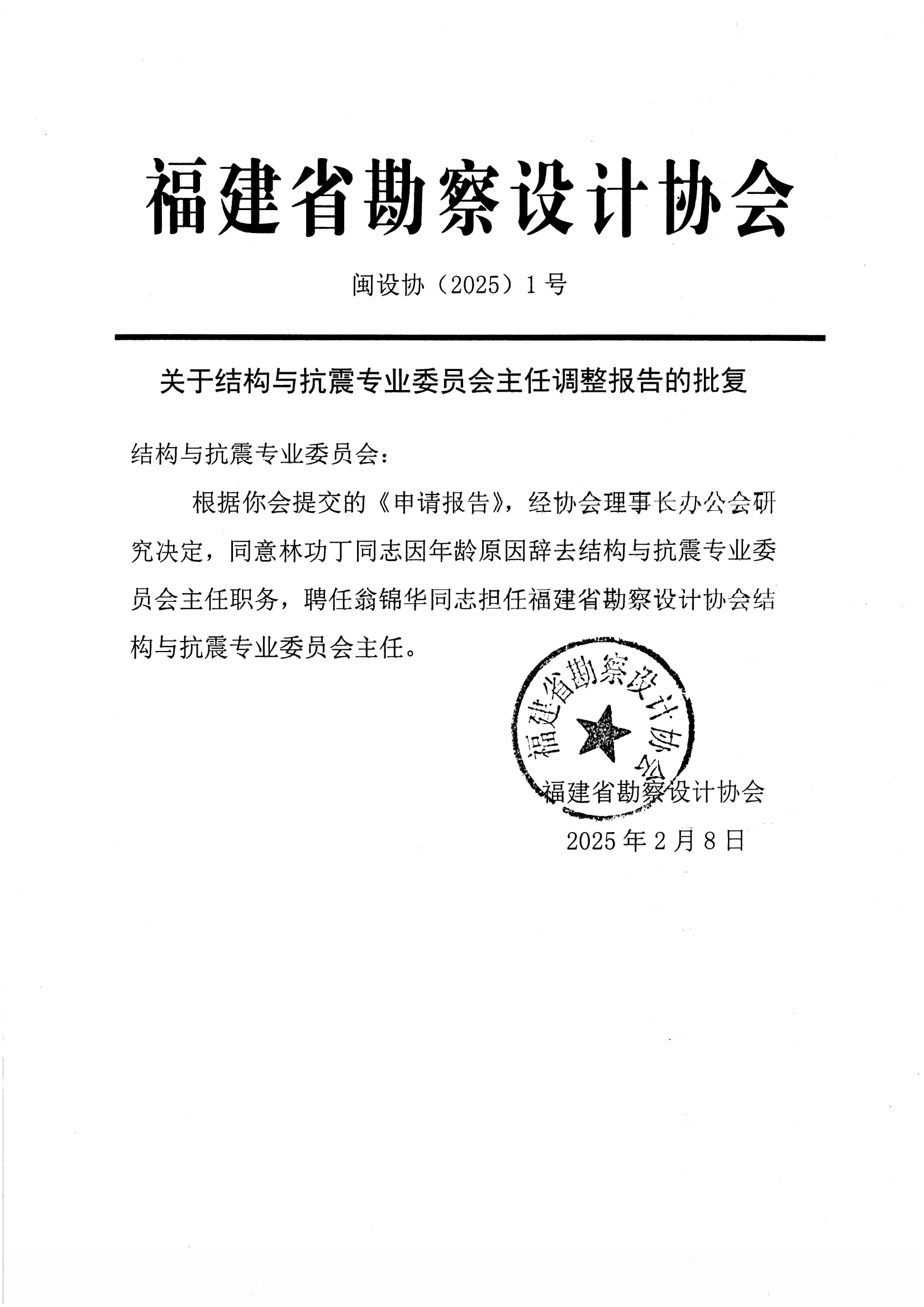 福建省勘察设计协会

闽设协（2025）1号

关于结构与抗震专业委员会主任调整报告的批复

结构与抗震专业委员会：

根据你会提交的《申请报告》，经协会理事长办公会研究决定，同意林功丁同志因年龄原因辞去结构与抗震专业委员会主任职务，聘任翁锦华同志担任福建省勘察设计协会结构与抗震专业委员会主任。

福建省勘察设计协会

福建省勘察设计协会
2025年2月8日